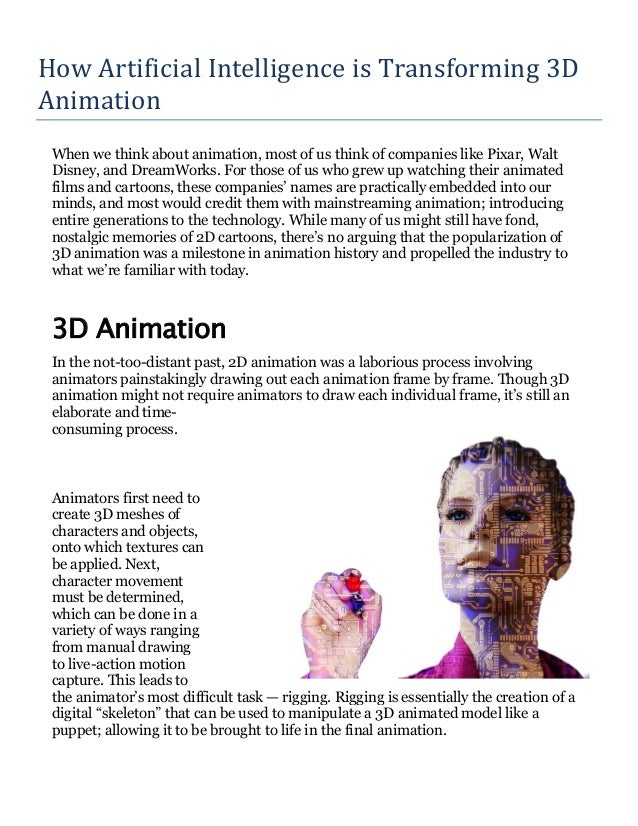 How Artificial Intelligence is Transforming 3D Animation

When we think about animation, most of us think of companies like Pixar, Walt Disney, and DreamWorks. For those of us who grew up watching their animated films and cartoons, these companies' names are practically embedded into our minds, and most would credit them with mainstreaming animation; introducing entire generations to the technology. While many of us might still have fond, nostalgic memories of 2D cartoons, there's no arguing that the popularization of 3D animation was a milestone in animation history and propelled the industry to what we're familiar with today.

3D Animation

In the not-too-distant past, 2D animation was a laborious process involving animators painstakingly drawing out each animation frame by frame. Though 3D animation might not require animators to draw each individual frame, it's still an elaborate and time-consuming process.

Animators first need to create 3D meshes of characters and objects, onto which textures can be applied. Next, character movement must be determined, which can be done in a variety of ways ranging from manual drawing to live-action motion capture. This leads to the animator's most difficult task — rigging. Rigging is essentially the creation of a digital "skeleton" that can be used to manipulate a 3D animated model like a puppet; allowing it to be brought to life in the final animation.